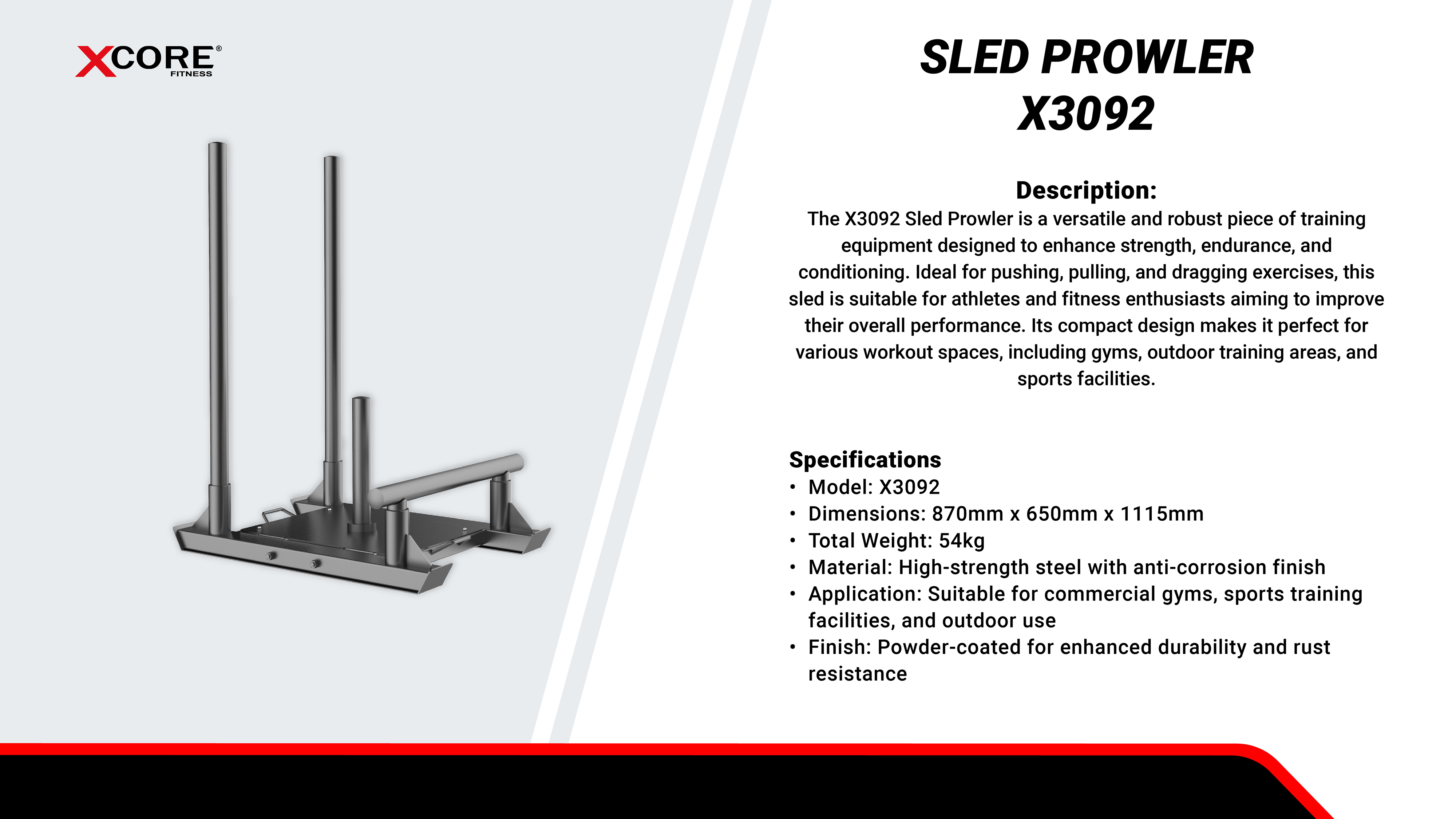 XCORE®
FITNESS

SLED PROWLER
X3092

Description:
The X3092 Sled Prowler is a versatile and robust piece of training equipment designed to enhance strength, endurance, and conditioning. Ideal for pushing, pulling, and dragging exercises, this sled is suitable for athletes and fitness enthusiasts aiming to improve their overall performance. Its compact design makes it perfect for various workout spaces, including gyms, outdoor training areas, and sports facilities.

Specifications
• Model: X3092
• Dimensions: 870mm x 650mm x 1115mm
• Total Weight: 54kg
• Material: High-strength steel with anti-corrosion finish
• Application: Suitable for commercial gyms, sports training facilities, and outdoor use
• Finish: Powder-coated for enhanced durability and rust resistance